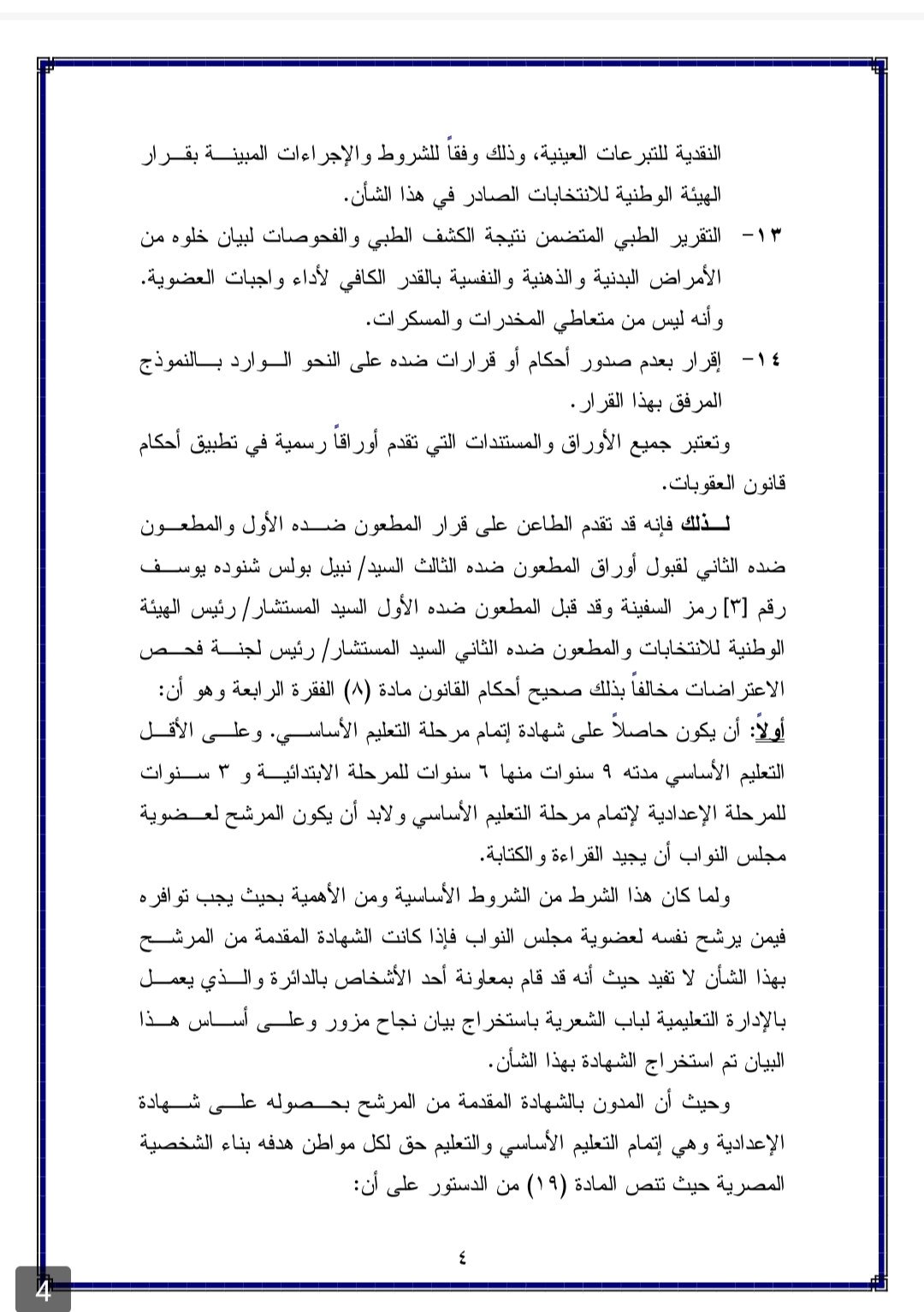 النقدية للتبرعات العينية، وذلك وفقاً للشروط والإجراءات المبينة بقرار الهيئة الوطنية للانتخابات الصادر في هذا الشأن.

١٣- التقرير الطبي المتضمن نتيجة الكشف الطبي والفحوصات لبيان خلوه من الأمراض البدنية والذهنية والنفسية بالقدر الكافي لأداء واجبات العضوية. وأنه ليس من متعاطي المخدرات والمسكرات.

١٤- إقرار بعدم صدور أحكام أو قرارات ضده على النحو الوارد بالنموذج المرفق بهذا القرار.

وتعتبر جميع الأوراق والمستندات التي تقدم أوراقاً رسمية في تطبيق أحكام قانون العقوبات.

لذلك فإنه قد تقدم الطاعن على قرار المطعون ضده الأول والمطعون ضده الثاني لقبول أوراق المطعون ضده الثالث السيد/ نبيل بولس شنوده يوسف رقم [٣] رمز السفينة وقد قبل المطعون ضده الأول السيد المستشار/ رئيس الهيئة الوطنية للانتخابات والمطعون ضده الثاني السيد المستشار/ رئيس لجنة فحص الاعتراضات مخالفاً بذلك صحيح أحكام القانون مادة (٨) الفقرة الرابعة وهو أن:

أولاً: أن يكون حاصلاً على شهادة إتمام مرحلة التعليم الأساسي. وعلى الأقل التعليم الأساسي مدته ٩ سنوات منها ٦ سنوات للمرحلة الابتدائية و ٣ سنوات للمرحلة الإعدادية لإتمام مرحلة التعليم الأساسي ولابد أن يكون المرشح لعضوية مجلس النواب أن يجيد القراءة والكتابة.

ولما كان هذا الشرط من الشروط الأساسية ومن الأهمية بحيث يجب توافره فيمن يرشح نفسه لعضوية مجلس النواب فإذا كانت الشهادة المقدمة من المرشح بهذا الشأن لا تفيد حيث أنه قد قام بمعاونة أحد الأشخاص بالدائرة والذي يعمل بالإدارة التعليمية لباب الشعرية باستخراج بيان نجاح مزور وعلى أساس هذا البيان تم استخراج الشهادة بهذا الشأن.

وحيث أن المدون بالشهادة المقدمة من المرشح بحصوله على شهادة الإعدادية وهي إتمام التعليم الأساسي والتعليم حق لكل مواطن هدفه بناء الشخصية المصرية حيث تنص المادة (١٩) من الدستور على أن:

٤

4